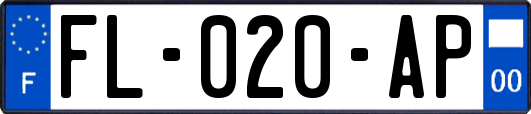 F
FL-020-AP
00